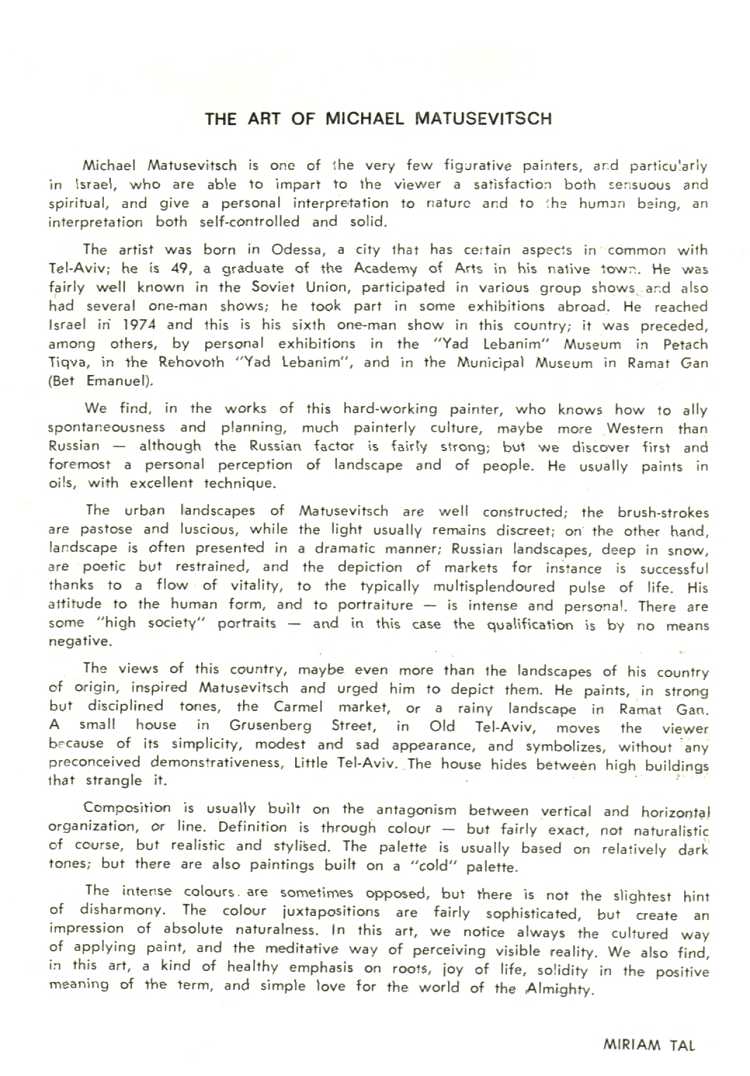 THE ART OF MICHAEL MATUSEVITSCH

Michael Matusevitsch is one of the very few figurative painters, and particularly in Israel, who are able to impart to the viewer a satisfaction both sensuous and spiritual, and give a personal interpretation to nature and to the human being, an interpretation both self-controlled and solid.

The artist was born in Odessa, a city that has certain aspects in common with Tel-Aviv; he is 49, a graduate of the Academy of Arts in his native town. He was fairly well known in the Soviet Union, participated in various group shows and also had several one-man shows; he took part in some exhibitions abroad. He reached Israel in 1974 and this is his sixth one-man show in this country; it was preceded, among others, by personal exhibitions in the "Yad Lebanim" Museum in Petach Tiqva, in the Rehovoth "Yad Lebanim", and in the Municipal Museum in Ramat Gan (Bet Emanuel).

We find, in the works of this hard-working painter, who knows how to ally spontaneousness and planning, much painterly culture, maybe more Western than Russian — although the Russian factor is fairly strong; but we discover first and foremost a personal perception of landscape and of people. He usually paints in oils, with excellent technique.

The urban landscapes of Matusevitsch are well constructed; the brush-strokes are pastose and luscious, while the light usually remains discreet; on the other hand, landscape is often presented in a dramatic manner; Russian landscapes, deep in snow, are poetic but restrained, and the depiction of markets for instance is successful thanks to a flow of vitality, to the typically multisplendoured pulse of life. His attitude to the human form, and to portraiture — is intense and personal. There are some "high society" portraits — and in this case the qualification is by no means negative.

The views of this country, maybe even more than the landscapes of his country of origin, inspired Matusevitsch and urged him to depict them. He paints, in strong but disciplined tones, the Carmel market, or a rainy landscape in Ramat Gan. A small house in Grusenberg Street, in Old Tel-Aviv, moves the viewer because of its simplicity, modest and sad appearance, and symbolizes, without any preconceived demonstrativeness, Little Tel-Aviv. The house hides between high buildings that strangle it.

Composition is usually built on the antagonism between vertical and horizontal organization, or line. Definition is through colour — but fairly exact, not naturalistic of course, but realistic and stylised. The palette is usually based on relatively dark tones; but there are also paintings built on a "cold" palette.

The intense colours are sometimes opposed, but there is not the slightest hint of disharmony. The colour juxtapositions are fairly sophisticated, but create an impression of absolute naturalness. In this art, we notice always the cultured way of applying paint, and the meditative way of perceiving visible reality. We also find, in this art, a kind of healthy emphasis on roots, joy of life, solidity in the positive meaning of the term, and simple love for the world of the Almighty.

MIRIAM TAL